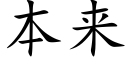 本来